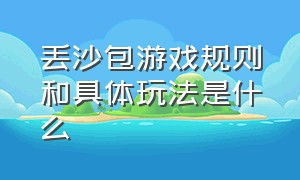 丢沙包游戏规则和具体玩法是什么